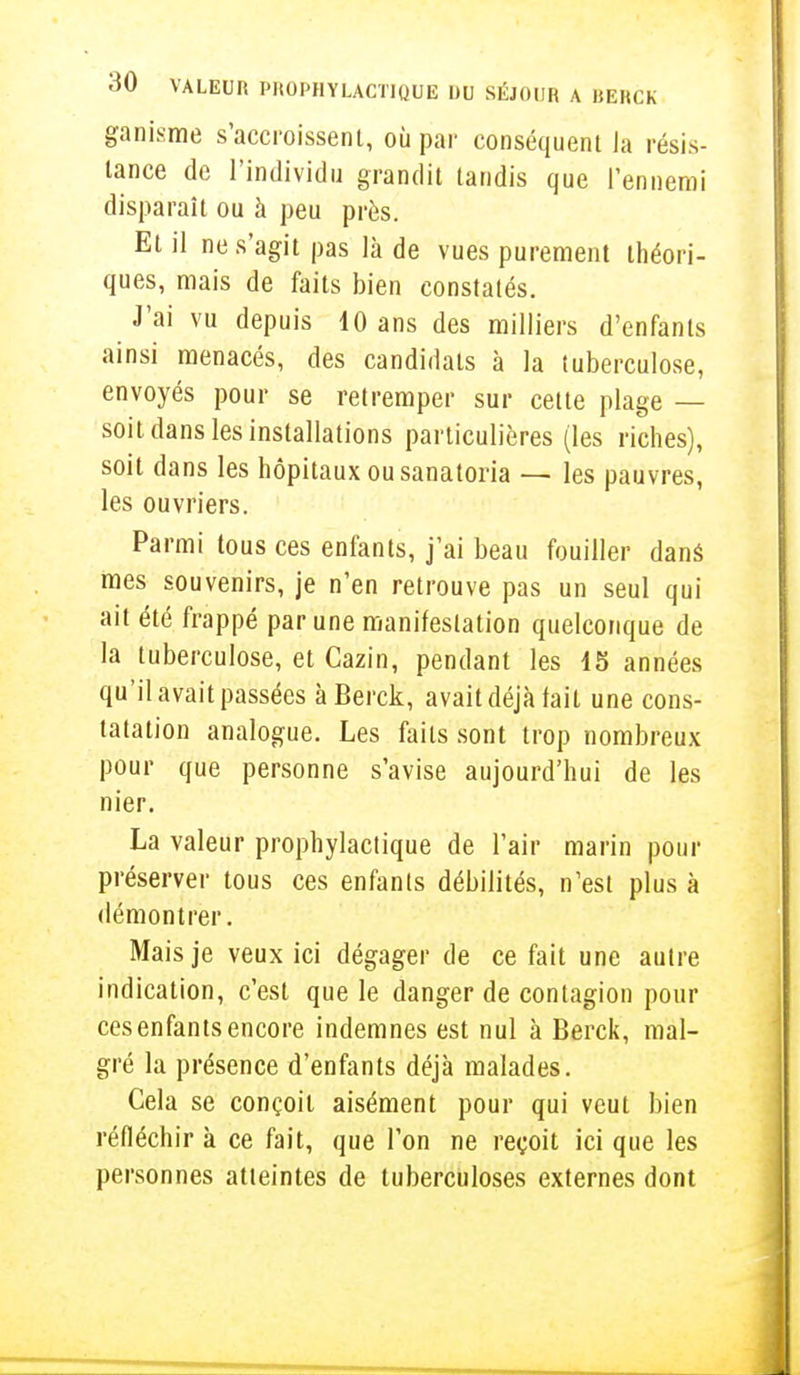 30 VALEUR PROPHYLACTIQUE DU SÉJOUR A BERCK

ganisme s'accroissent, où par conséquent la résistance de l'individu grandit tandis que l'ennemi disparaît ou à peu près.

Et il ne s'agit pas là de vues purement théoriques, mais de faits bien constatés.

J'ai vu depuis 10 ans des milliers d'enfants ainsi menacés, des candidats à la tuberculose, envoyés pour se retremper sur cette plage — soit dans les installations particulières (les riches), soit dans les hôpitaux ou sanatoria — les pauvres, les ouvriers.

Parmi tous ces enfants, j'ai beau fouiller dans mes souvenirs, je n'en retrouve pas un seul qui ait été frappé par une manifestation quelconque de la tuberculose, et Cazin, pendant les 15 années qu'il avait passées à Berck, avait déjà fait une constatation analogue. Les faits sont trop nombreux pour que personne s'avise aujourd'hui de les nier.

La valeur prophylactique de l'air marin pour préserver tous ces enfants débilités, n'est plus à démontrer.

Mais je veux ici dégager de ce fait une autre indication, c'est que le danger de contagion pour ces enfants encore indemnes est nul à Berck, malgré la présence d'enfants déjà malades.

Cela se conçoit aisément pour qui veut bien réfléchir à ce fait, que l'on ne reçoit ici que les personnes atteintes de tuberculoses externes dont